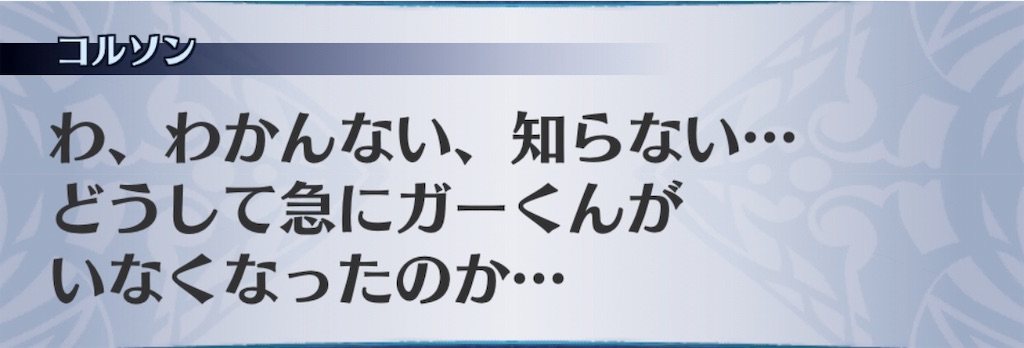 コルソン

わ、わかんない、知らない…
どうして急にガーくんが
いなくなったのか…